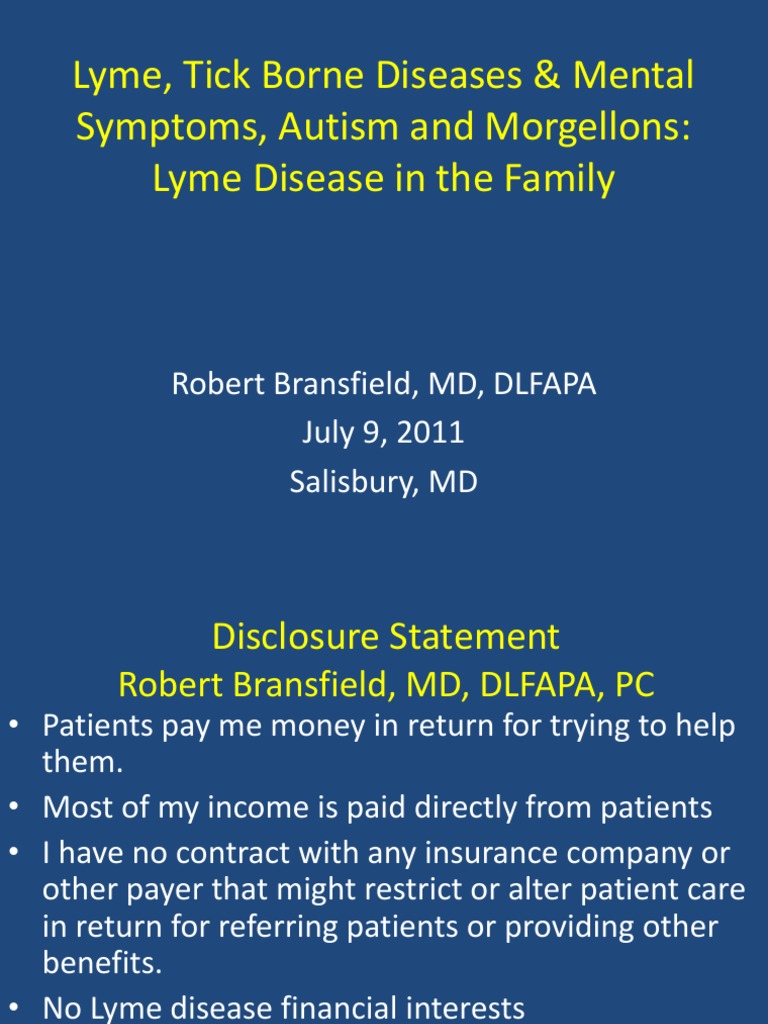 Lyme, Tick Borne Diseases & Mental Symptoms, Autism and Morgellons: Lyme Disease in the Family

Robert Bransfield, MD, DLFAPA
July 9, 2011
Salisbury, MD

Disclosure Statement
Robert Bransfield, MD, DLFAPA, PC

• Patients pay me money in return for trying to help them.
• Most of my income is paid directly from patients
• I have no contract with any insurance company or other payer that might restrict or alter patient care in return for referring patients or providing other benefits.
• No Lyme disease financial interests